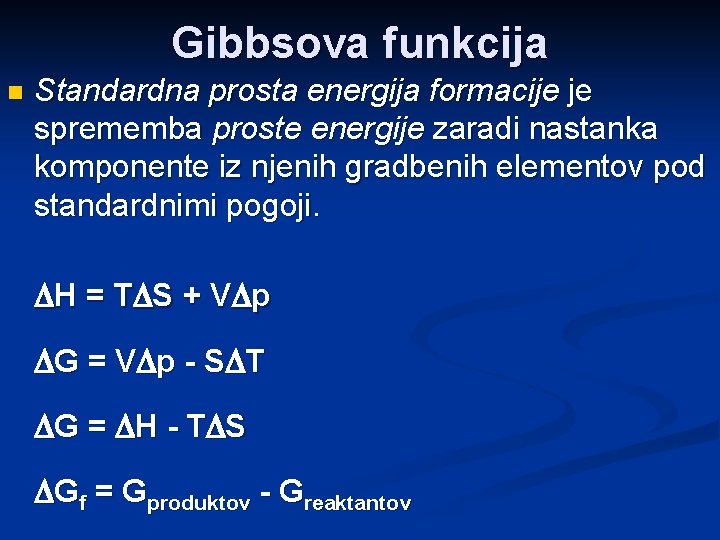 Gibbsova funkcija

Standardna prosta energija formacije je sprememba proste energije zaradi nastanka komponente iz njenih gradbenih elementov pod standardnimi pogoji.

$\Delta H = T\Delta S + V\Delta p$

$\Delta G = V\Delta p - S\Delta T$

$\Delta G = \Delta H - T\Delta S$

$\Delta G_f = G_{produktov} - G_{reaktantov}$